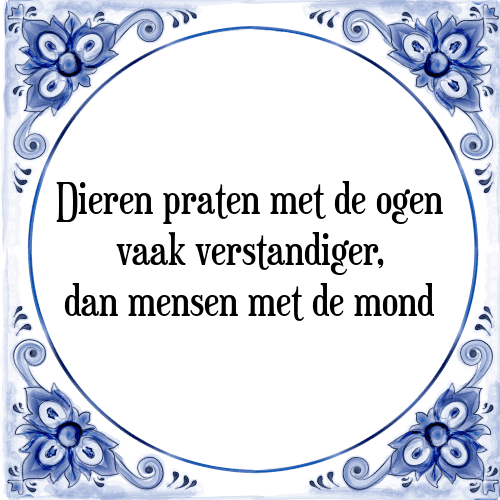 Dieren praten met de ogen
vaak verstandiger,
dan mensen met de mond